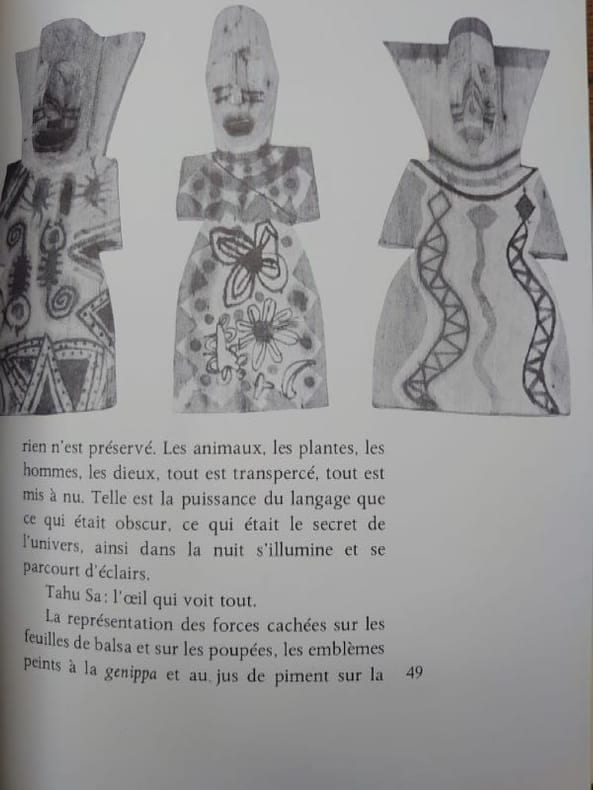 rien n'est préservé. Les animaux, les plantes, les hommes, les dieux, tout est transpercé, tout est mis à nu. Telle est la puissance du langage que ce qui était obscur, ce qui était le secret de l'univers, ainsi dans la nuit s'illumine et se parcourt d'éclairs.

Tahu Sa: l'œil qui voit tout.

La représentation des forces cachées sur les feuilles de balsa et sur les poupées, les emblèmes peints à la genippa et au jus de piment sur la

49